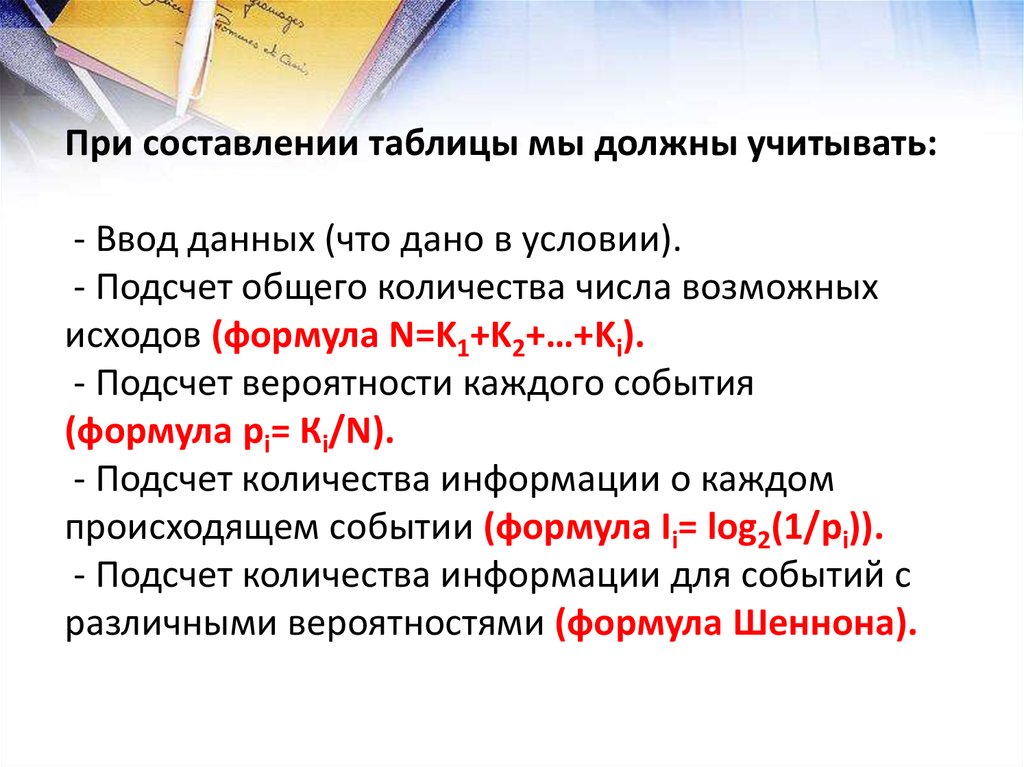 При составлении таблицы мы должны учитывать:

- Ввод данных (что дано в условии).
- Подсчет общего количества числа возможных исходов (формула $N=K_1+K_2+…+K_i$).
- Подсчет вероятности каждого события (формула $p_i= K_i/N$).
- Подсчет количества информации о каждом происходящем событии (формула $I_i= \log_2(1/p_i)$).
- Подсчет количества информации для событий с различными вероятностями (формула Шеннона).